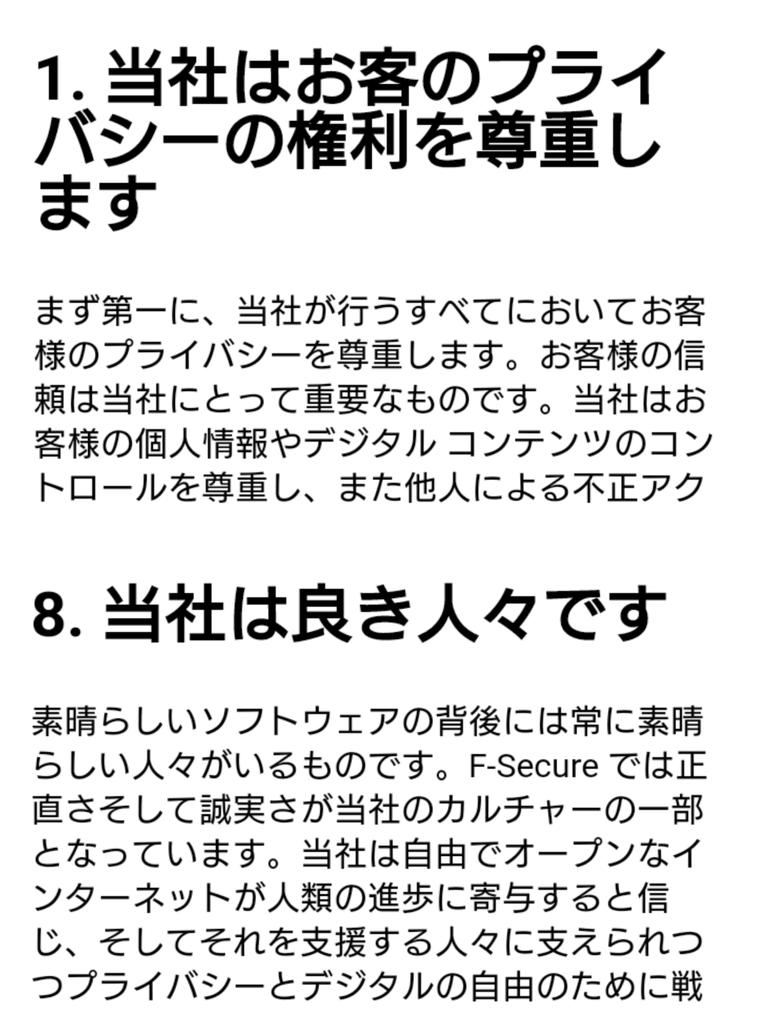 1. 当社はお客のプライバシーの権利を尊重します

まず第一に、当社が行うすべてにおいてお客様のプライバシーを尊重します。お客様の信頼は当社にとって重要なものです。当社はお客様の個人情報やデジタル コンテンツのコントロールを尊重し、また他人による不正アク

8. 当社は良き人々です

素晴らしいソフトウェアの背後には常に素晴らしい人々がいるものです。F-Secure では正直さそして誠実さが当社のカルチャーの一部となっています。当社は自由でオープンなインターネットが人類の進歩に寄与すると信じ、そしてそれを支援する人々に支えられつつプライバシーとデジタルの自由のために戦